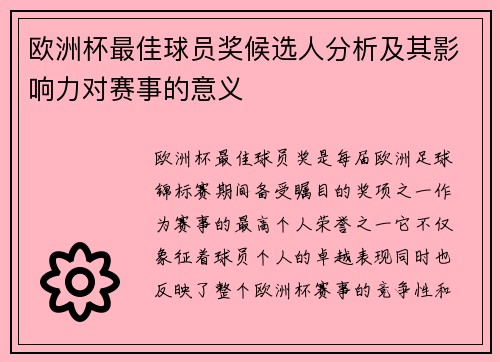 欧洲杯最佳球员奖候选人分析及其影响力对赛事的意义

欧洲杯最佳球员奖是每届欧洲足球锦标赛期间备受瞩目的奖项之一作为赛事的最高个人荣誉之一它不仅象征着球员个人的卓越表现同时也反映了整个欧洲杯赛事的竞争性和